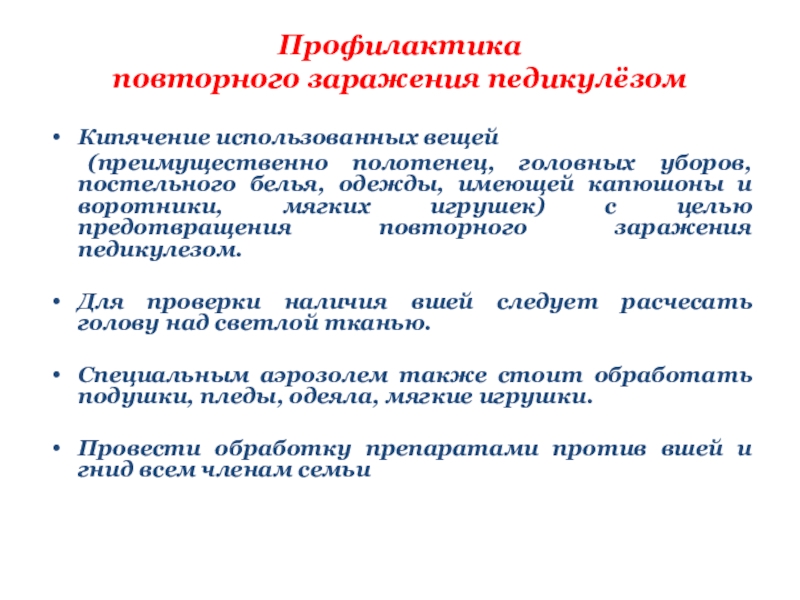 Профилактика
повторного заражения педикулёзом

• Кипячение использованных вещей

(преимущественно полотенец, головных уборов, постельного белья, одежды, имеющей капюшоны и воротники, мягких игрушек) с целью предотвращения повторного заражения педикулезом.

• Для проверки наличия вшей следует расчесать голову над светлой тканью.

• Специальным аэрозолем также стоит обработать подушки, пледы, одеяла, мягкие игрушки.

• Провести обработку препаратами против вшей и гнид всем членам семьи